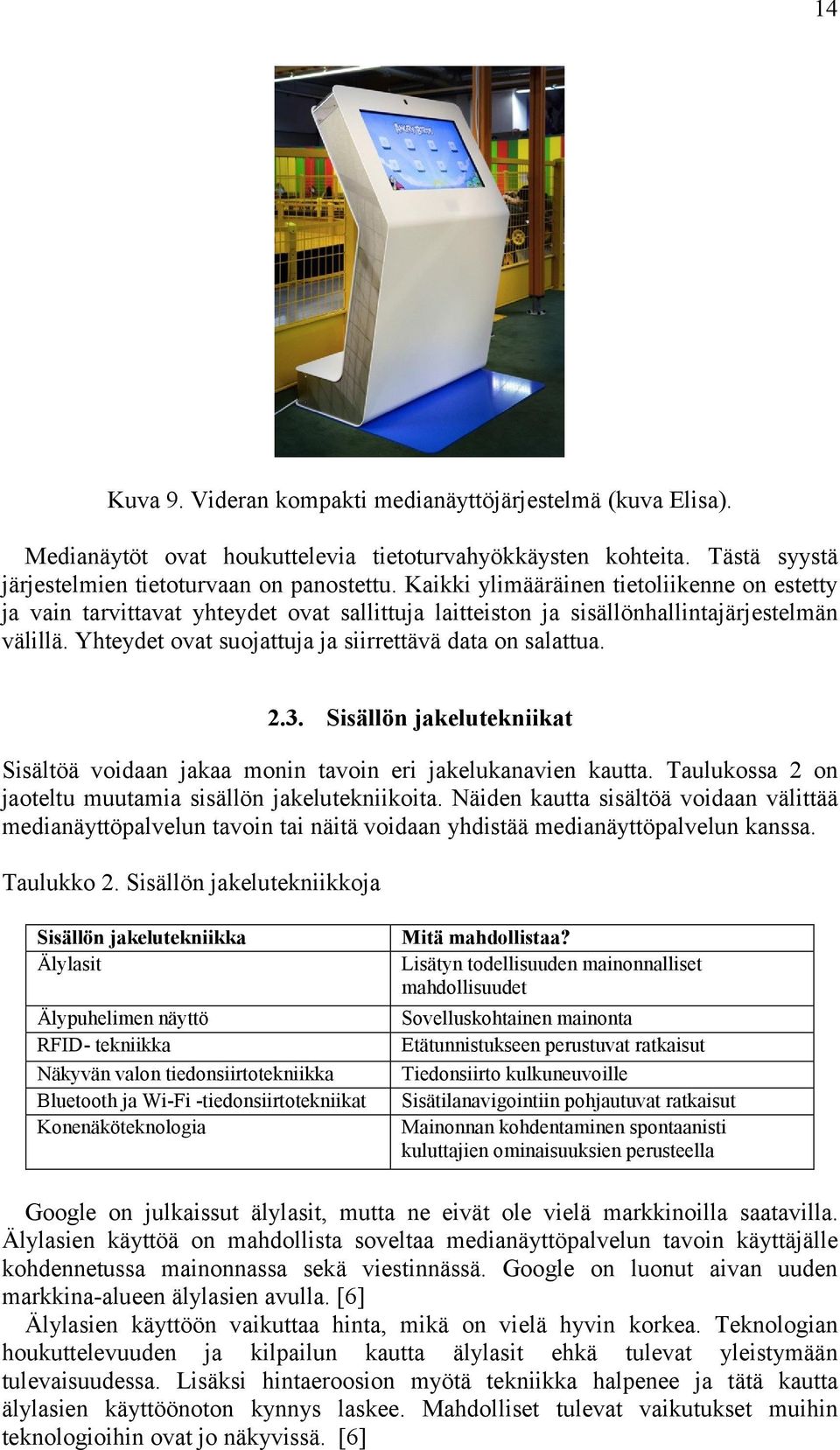 14

Kuva 9. Videran kompakti medianäyttöjärjestelmä (kuva Elisa).

Medianäytöt ovat houkuttelevia tietoturvahyökkäysten kohteita. Tästä syystä järjestelmien tietoturvaan on panostettu. Kaikki ylimääräinen tietoliikenne on estetty ja vain tarvittavat yhteydet ovat sallittuja laitteiston ja sisällönhallintajärjestelmän välillä. Yhteydet ovat suojattuja ja siirrettävä data on salattua.

2.3. Sisällön jakelutekniikat

Sisältöä voidaan jakaa monin tavoin eri jakelukanavien kautta. Taulukossa 2 on jaoteltu muutamia sisällön jakelutekniikoita. Näiden kautta sisältöä voidaan välittää medianäyttöpalvelun tavoin tai näitä voidaan yhdistää medianäyttöpalvelun kanssa.

Taulukko 2. Sisällön jakelutekniikkoja

| Sisällön jakelutekniikka | Mitä mahdollistaa? |
|---|---|
| Älylasit | Lisätyn todellisuuden mainonnalliset mahdollisuudet |
| Älypuhelimen näyttö | Sovelluskohtainen mainonta |
| RFID- tekniikka | Etätunnistukseen perustuvat ratkaisut |
| Näkyvän valon tiedonsiirtotekniikka | Tiedonsiirto kulkuneuvoille |
| Bluetooth ja Wi-Fi -tiedonsiirtotekniikat | Sisätilanavigointiin pohjautuvat ratkaisut |
| Konenäköteknologia | Mainonnan kohdentaminen spontaanisti kuluttajien ominaisuuksien perusteella |

Google on julkaissut älylasit, mutta ne eivät ole vielä markkinoilla saatavilla. Älylasien käyttöä on mahdollista soveltaa medianäyttöpalvelun tavoin käyttäjälle kohdennetussa mainonnassa sekä viestinnässä. Google on luonut aivan uuden markkina-alueen älylasien avulla. [6]
Älylasien käyttöön vaikuttaa hinta, mikä on vielä hyvin korkea. Teknologian houkuttelevuuden ja kilpailun kautta älylasit ehkä tulevat yleistymään tulevaisuudessa. Lisäksi hintaeroosion myötä tekniikka halpenee ja tätä kautta älylasien käyttöönoton kynnys laskee. Mahdolliset tulevat vaikutukset muihin teknologioihin ovat jo näkyvissä. [6]